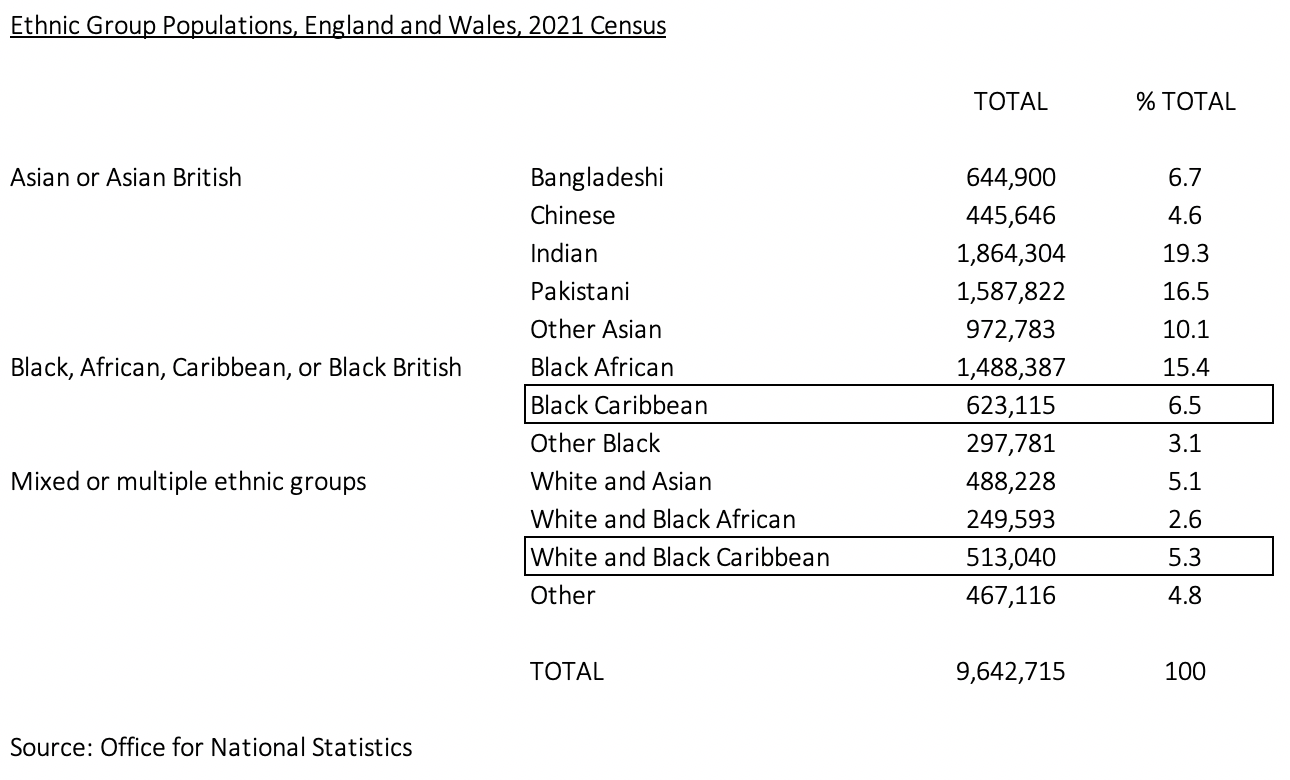 Ethnic Group Populations, England and Wales, 2021 Census

| | | TOTAL | % TOTAL |
|---|---|---|---|
| Asian or Asian British | Bangladeshi | 644,900 | 6.7 |
| | Chinese | 445,646 | 4.6 |
| | Indian | 1,864,304 | 19.3 |
| | Pakistani | 1,587,822 | 16.5 |
| | Other Asian | 972,783 | 10.1 |
| Black, African, Caribbean, or Black British | Black African | 1,488,387 | 15.4 |
| | Black Caribbean | 623,115 | 6.5 |
| | Other Black | 297,781 | 3.1 |
| Mixed or multiple ethnic groups | White and Asian | 488,228 | 5.1 |
| | White and Black African | 249,593 | 2.6 |
| | White and Black Caribbean | 513,040 | 5.3 |
| | Other | 467,116 | 4.8 |
| | TOTAL | 9,642,715 | 100 |

Source: Office for National Statistics